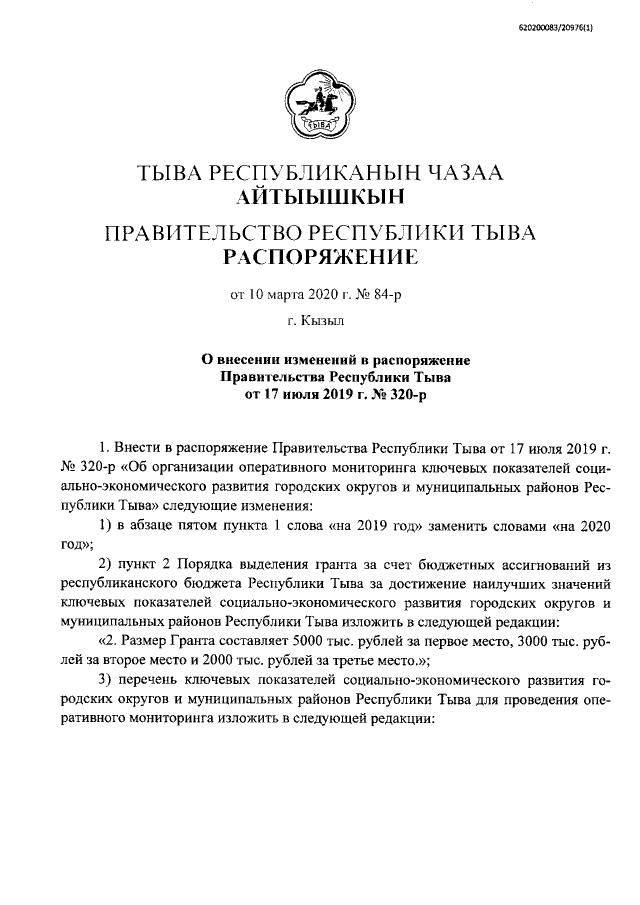 620200083/20976(1)

ТЫВА

ТЫВА РЕСПУБЛИКАНЫН ЧАЗАА
АЙТЫЫШКЫН

ПРАВИТЕЛЬСТВО РЕСПУБЛИКИ ТЫВА
РАСПОРЯЖЕНИЕ

от 10 марта 2020 г. № 84-р

г. Кызыл

О внесении изменений в распоряжение Правительства Республики Тыва от 17 июля 2019 г. № 320-р

1. Внести в распоряжение Правительства Республики Тыва от 17 июля 2019 г. № 320-р «Об организации оперативного мониторинга ключевых показателей социально-экономического развития городских округов и муниципальных районов Республики Тыва» следующие изменения:

1) в абзаце пятом пункта 1 слова «на 2019 год» заменить словами «на 2020 год»;

2) пункт 2 Порядка выделения гранта за счет бюджетных ассигнований из республиканского бюджета Республики Тыва за достижение наилучших значений ключевых показателей социально-экономического развития городских округов и муниципальных районов Республики Тыва изложить в следующей редакции:

«2. Размер Гранта составляет 5000 тыс. рублей за первое место, 3000 тыс. рублей за второе место и 2000 тыс. рублей за третье место.»;

3) перечень ключевых показателей социально-экономического развития городских округов и муниципальных районов Республики Тыва для проведения оперативного мониторинга изложить в следующей редакции: